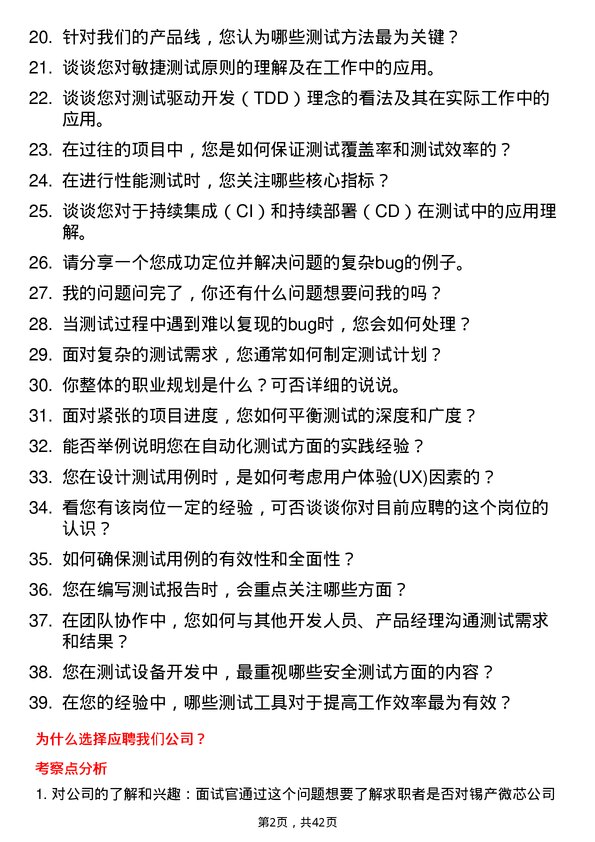 20. 针对我们的产品线，您认为哪些测试方法最为关键？

21. 谈谈您对敏捷测试原则的理解及在工作中的应用。

22. 谈谈您对测试驱动开发（TDD）理念的看法及其在实际工作中的应用。

23. 在过往的项目中，您是如何保证测试覆盖率和测试效率的？

24. 在进行性能测试时，您关注哪些核心指标？

25. 谈谈您对于持续集成（CI）和持续部署（CD）在测试中的应用理解。

26. 请分享一个您成功定位并解决问题的复杂bug的例子。

27. 我的问题问完了，你还有什么问题想要问我的吗？

28. 当测试过程中遇到难以复现的bug时，您会如何处理？

29. 面对复杂的测试需求，您通常如何制定测试计划？

30. 你整体的职业规划是什么？可否详细的说说。

31. 面对紧张的项目进度，您如何平衡测试的深度和广度？

32. 能否举例说明您在自动化测试方面的实践经验？

33. 您在设计测试用例时，是如何考虑用户体验(UX)因素的？

34. 看您有该岗位一定的经验，可否谈谈你对目前应聘的这个岗位的认识？

35. 如何确保测试用例的有效性和全面性？

36. 您在编写测试报告时，会重点关注哪些方面？

37. 在团队协作中，您如何与其他开发人员、产品经理沟通测试需求和结果？

38. 您在测试设备开发中，最重视哪些安全测试方面的内容？

39. 在您的经验中，哪些测试工具对于提高工作效率最为有效？

为什么选择应聘我们公司？

考察点分析

1. 对公司的了解和兴趣：面试官通过这个问题想要了解求职者是否对锡产微芯公司

第2页，共42页